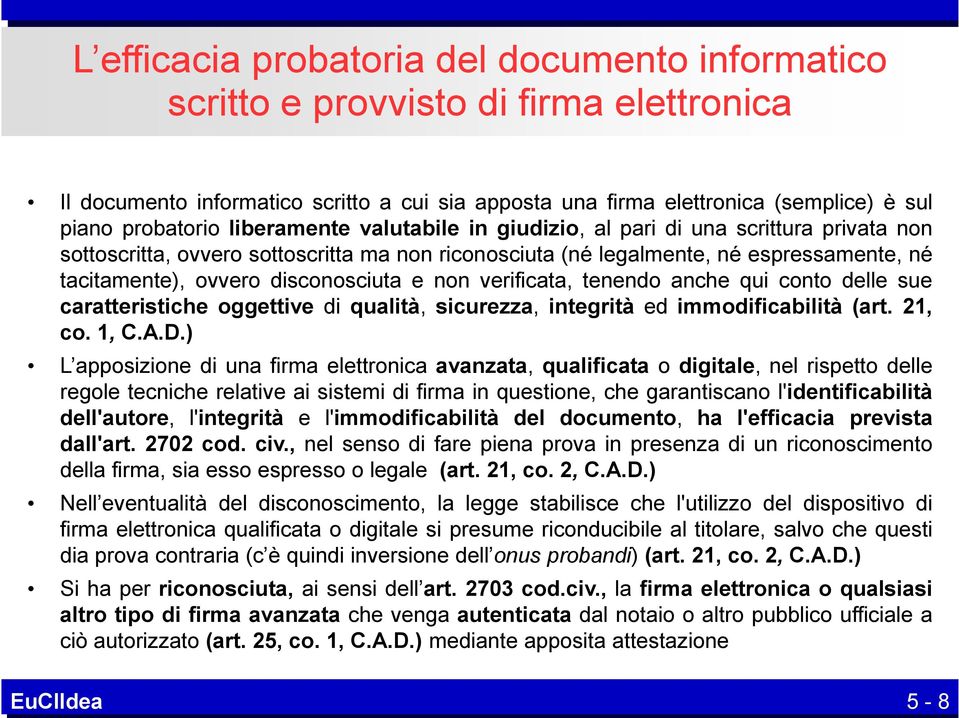 L’efficacia probatoria del documento informatico scritto e provvisto di firma elettronica

• Il documento informatico scritto a cui sia apposta una firma elettronica (semplice) è sul piano probatorio liberamente valutabile in giudizio, al pari di una scrittura privata non sottoscritta, ovvero sottoscritta ma non riconosciuta (né legalmente, né espressamente, né tacitamente), ovvero disconosciuta e non verificata, tenendo anche qui conto delle sue caratteristiche oggettive di qualità, sicurezza, integrità ed immodificabilità (art. 21, co. 1, C.A.D.)

• L’apposizione di una firma elettronica avanzata, qualificata o digitale, nel rispetto delle regole tecniche relative ai sistemi di firma in questione, che garantiscano l'identificabilità dell'autore, l'integrità e l'immodificabilità del documento, ha l'efficacia prevista dall'art. 2702 cod. civ., nel senso di fare piena prova in presenza di un riconoscimento della firma, sia esso espresso o legale (art. 21, co. 2, C.A.D.)

• Nell’eventualità del disconoscimento, la legge stabilisce che l'utilizzo del dispositivo di firma elettronica qualificata o digitale si presume riconducibile al titolare, salvo che questi dia prova contraria (c’è quindi inversione dell’onus probandi) (art. 21, co. 2, C.A.D.)

• Si ha per riconosciuta, ai sensi dell’art. 2703 cod.civ., la firma elettronica o qualsiasi altro tipo di firma avanzata che venga autenticata dal notaio o altro pubblico ufficiale a ciò autorizzato (art. 25, co. 1, C.A.D.) mediante apposita attestazione

EuCIIdea

5 - 8